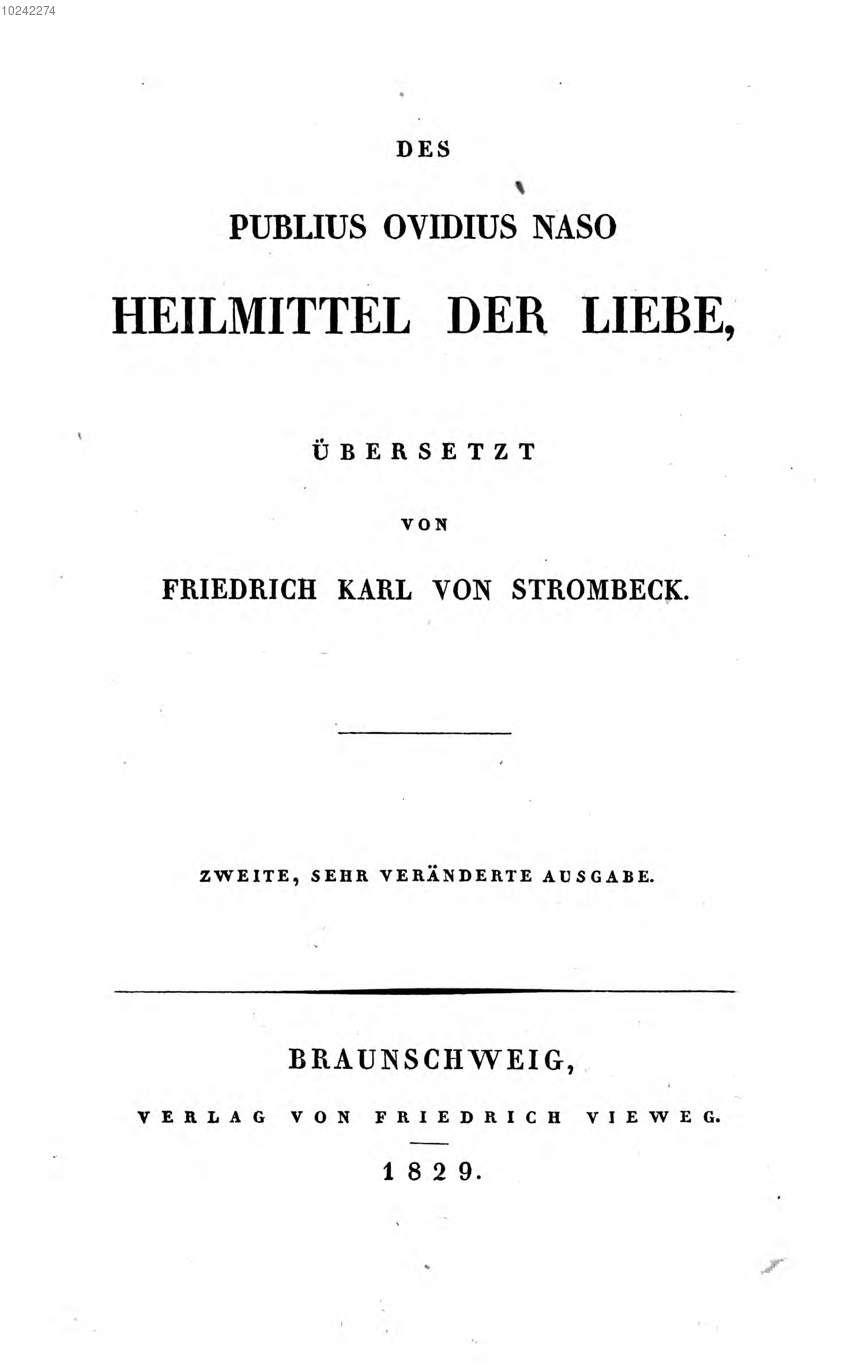 10242274

DES

PUBLIUS OVIDIUS NASO

HEILMITTEL DER LIEBE,

ÜBERSETZT

VON

FRIEDRICH KARL VON STROMBECK.

ZWEITE, SEHR VERÄNDERTE AUSGABE.

BRAUNSCHWEIG,

VERLAG VON FRIEDRICH VIEWEG.

1829.